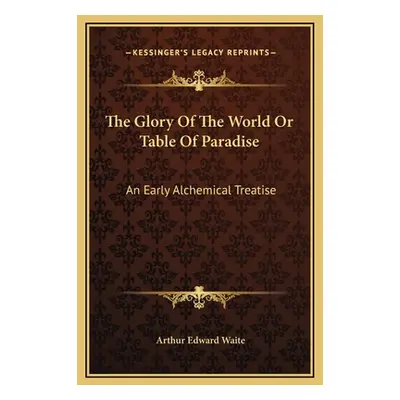 —KESSINGER'S LEGACY REPRINTS—

The Glory Of The World Or Table Of Paradise

An Early Alchemical Treatise

Arthur Edward Waite